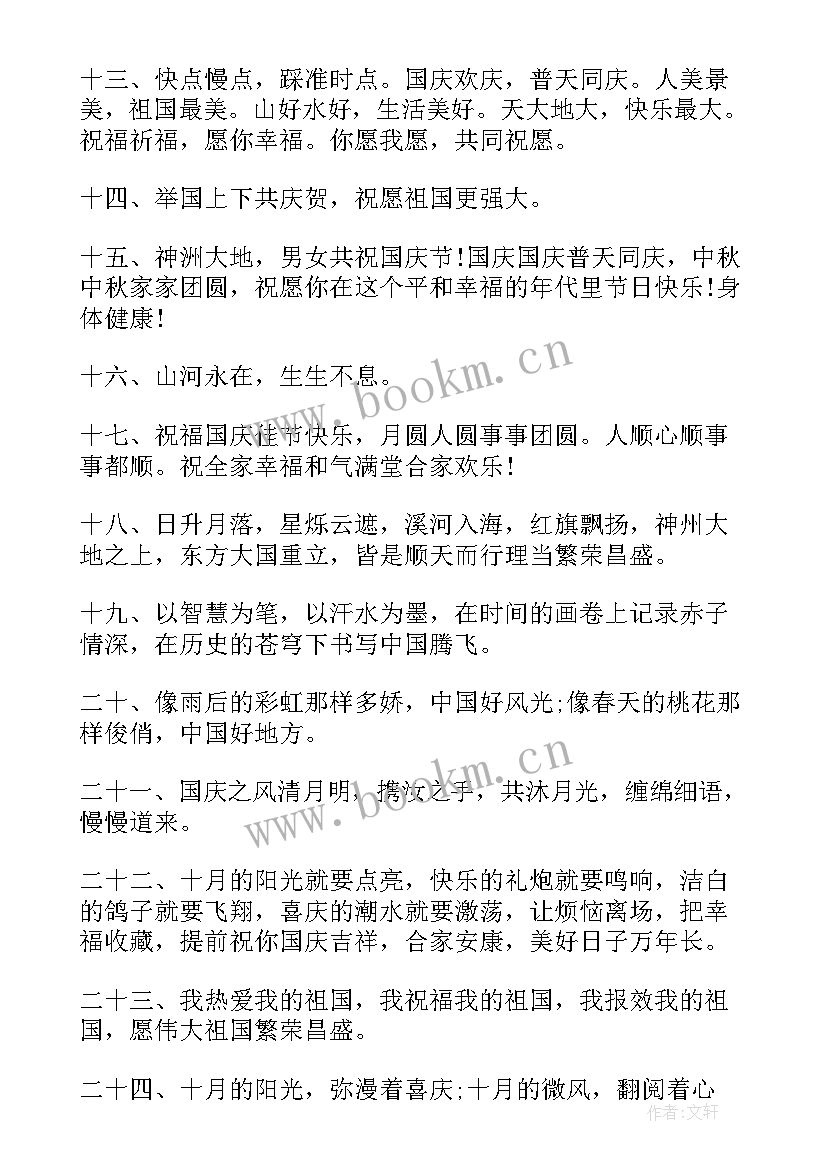 十三、快点慢点，踩准时点。国庆欢庆，普天同庆。人美景美，祖国最美。山好水好，生活美好。天大地大，快乐最大。祝福祈福，愿你幸福。你愿我愿，共同祝愿。

十四、举国上下共庆贺，祝愿祖国更强大。

十五、神洲大地，男女共祝国庆节!国庆国庆普天同庆，中秋中秋家家团圆，祝愿你在这个平和幸福的年代里节日快乐!身体健康!

十六、山河永在，生生不息。

十七、祝福国庆佳节快乐，月圆人圆事事团圆。人顺心顺事事都顺。祝全家幸福和气满堂合家欢乐!

十八、日升月落，星烁云遮，溪河入海，红旗飘扬，神州大地之上，东方大国重立，皆是顺天而行理当繁荣昌盛。

十九、以智慧为笔，以汗水为墨，在时间的画卷上记录赤子情深，在历史的苍穹下书写中国腾飞。

二十、像雨后的彩虹那样多娇，中国好风光;像春天的桃花那样俊俏，中国好地方。

二十一、国庆之风清月明，携汝之手，共沐月光，缠绵细语，慢慢道来。

二十二、十月的阳光就要点亮，快乐的礼炮就要鸣响，洁白的鸽子就要飞翔，喜庆的潮水就要激荡，让烦恼离场，把幸福收藏，提前祝你国庆吉祥，合家安康，美好日子万年长。

二十三、我热爱我的祖国，我祝福我的祖国，我报效我的祖国，愿伟大祖国繁荣昌盛。

二十四、十月的阳光，弥漫着喜庆;十月的微风，翻阅着心

www.bookm.cn

www.bookm.cn

作者：文轩